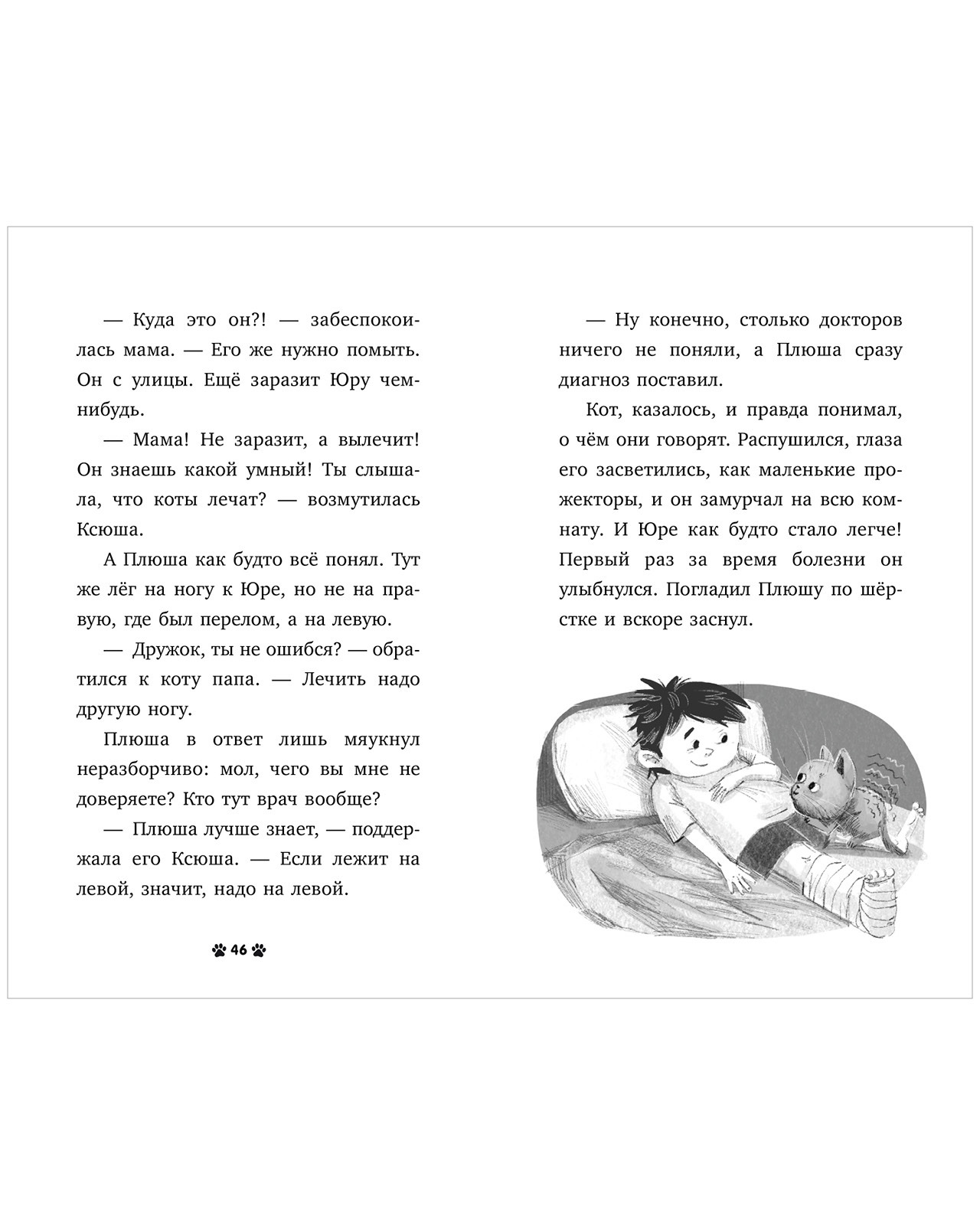 — Куда это он?! — забеспокоилась мама. — Его же нужно помыть. Он с улицы. Ещё заразит Юру чем-нибудь.

— Мама! Не заразит, а вылечит! Он знаешь какой умный! Ты слышала, что коты лечат? — возмутилась Ксюша.

А Плюша как будто всё понял. Тут же лёг на ногу к Юре, но не на правую, где был перелом, а на левую.

— Дружок, ты не ошибся? — обратился к коту папа. — Лечить надо другую ногу.

Плюша в ответ лишь мяукнул неразборчиво: мол, чего вы мне не доверяете? Кто тут врач вообще?

— Плюша лучше знает, — поддержала его Ксюша. — Если лежит на левой, значит, надо на левой.

46

— Ну конечно, столько докторов ничего не поняли, а Плюша сразу диагноз поставил.

Кот, казалось, и правда понимал, о чём они говорят. Распушился, глаза его засветились, как маленькие прожекторы, и он замурчал на всю комнату. И Юре как будто стало легче! Первый раз за время болезни он улыбнулся. Погладил Плюшу по шёрстке и вскоре заснул.